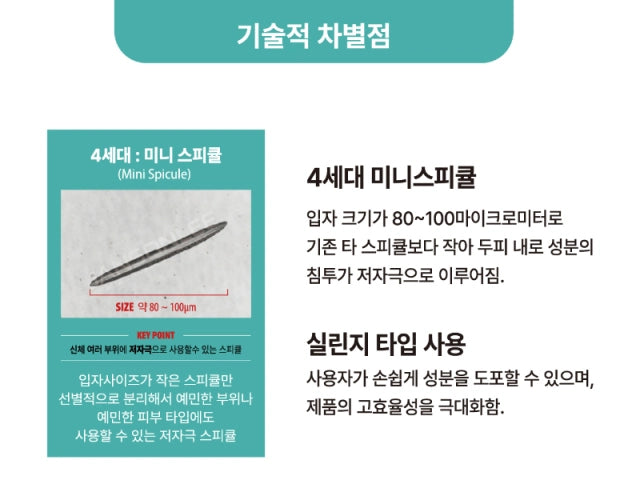 기술적 차별점

4세대 : 미니 스피큘
(Mini Spicule)

SIZE 약 80 ~ 100μm

KEY POINT
신체 여러 부위에 저자극으로 사용할수 있는 스피큘

입자사이즈가 작은 스피큘만 선별적으로 분리해서 예민한 부위나 예민한 피부 타입에도 사용할 수 있는 저자극 스피큘

4세대 미니스피큘

입자 크기가 80~100마이크로미터로 기존 타 스피큘보다 작아 두피 내로 성분의 침투가 저자극으로 이루어짐.

실린지 타입 사용

사용자가 손쉽게 성분을 도포할 수 있으며, 제품의 고효율성을 극대화함.